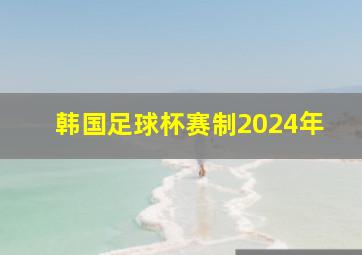 韩国足球杯赛制2024年